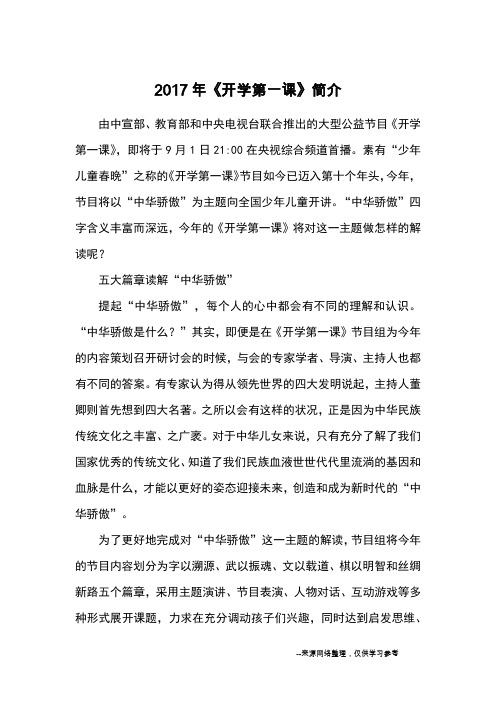 2017 年《开学第一课》简介

由中宣部、教育部和中央电视台联合推出的大型公益节目《开学第一课》，即将于 9 月 1 日 21:00 在央视综合频道首播。素有“少年儿童春晚”之称的《开学第一课》节目如今已迈入第十个年头，今年，节目将以“中华骄傲”为主题向全国少年儿童开讲。“中华骄傲”四字含义丰富而深远，今年的《开学第一课》将对这一主题做怎样的解读呢？

五大篇章读解“中华骄傲”

提起“中华骄傲”，每个人的心中都会有不同的理解和认识。“中华骄傲是什么？”其实，即便是在《开学第一课》节目组为今年的内容策划召开研讨会的时候，与会的专家学者、导演、主持人也都有不同的答案。有专家认为得从领先世界的四大发明说起，主持人董卿则首先想到四大名著。之所以会有这样的状况，正是因为中华民族传统文化之丰富、之广袤。对于中华儿女来说，只有充分了解了我们国家优秀的传统文化、知道了我们民族血液世世代代里流淌的基因和血脉是什么，才能以更好的姿态迎接未来，创造和成为新时代的“中华骄傲”。

为了更好地完成对“中华骄傲”这一主题的解读，节目组将今年的节目内容划分为字以溯源、武以振魂、文以载道、棋以明智和丝绸新路五个篇章，采用主题演讲、节目表演、人物对话、互动游戏等多种形式展开课题，力求在充分调动孩子们兴趣，同时达到启发思维、

--来源网络整理，仅供学习参考